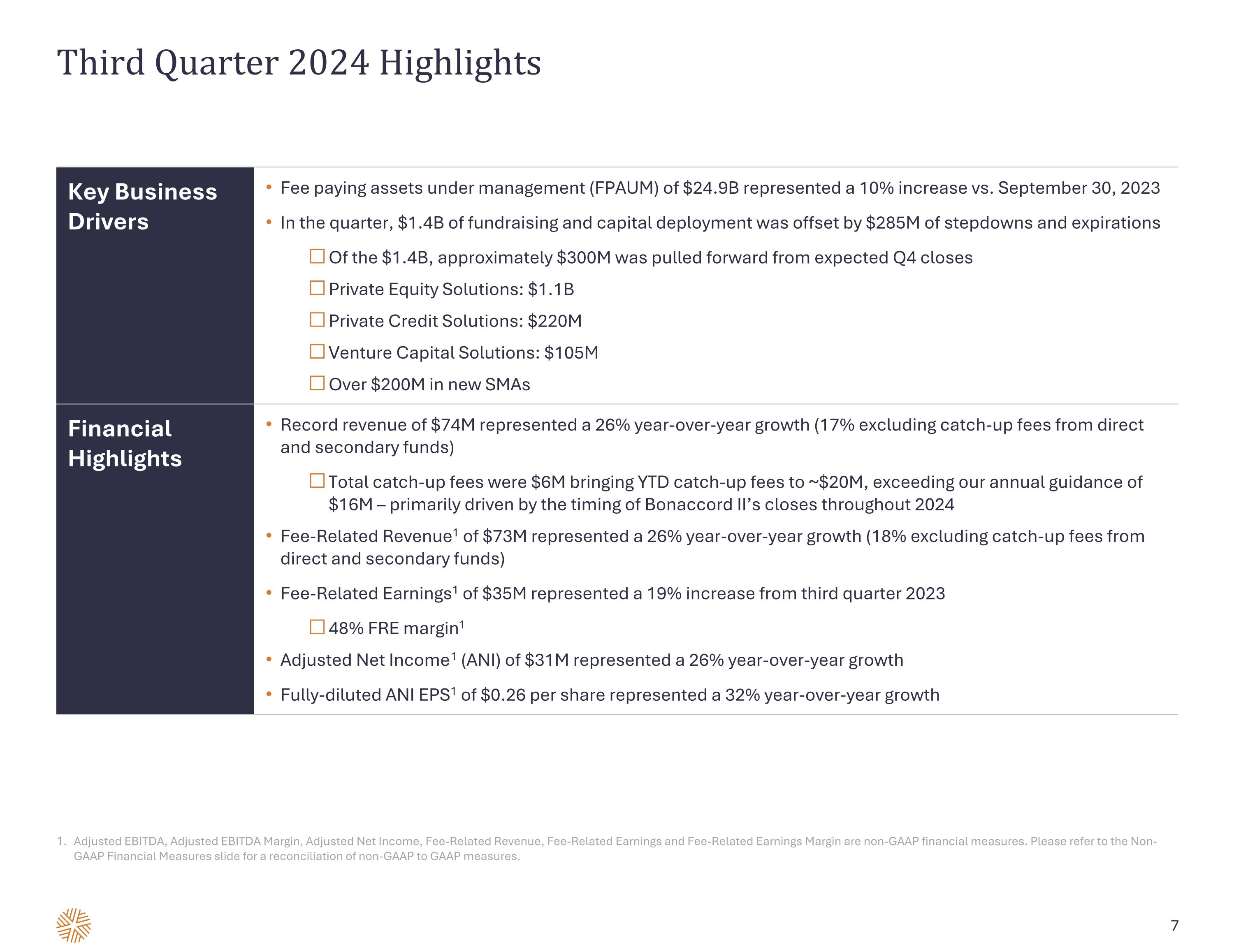 Third Quarter 2024 Highlights

Key Business Drivers

• Fee paying assets under management (FPAUM) of \$24.9B represented a 10% increase vs. September 30, 2023

• In the quarter, \$1.4B of fundraising and capital deployment was offset by \$285M of stepdowns and expirations

☐ Of the \$1.4B, approximately \$300M was pulled forward from expected Q4 closes

☐ Private Equity Solutions: \$1.1B

☐ Private Credit Solutions: \$220M

☐ Venture Capital Solutions: \$105M

☐ Over \$200M in new SMAs

Financial Highlights

• Record revenue of \$74M represented a 26% year-over-year growth (17% excluding catch-up fees from direct and secondary funds)

☐ Total catch-up fees were \$6M bringing YTD catch-up fees to ~\$20M, exceeding our annual guidance of \$16M – primarily driven by the timing of Bonaccord II's closes throughout 2024

• Fee-Related Revenue$^1$ of \$73M represented a 26% year-over-year growth (18% excluding catch-up fees from direct and secondary funds)

• Fee-Related Earnings$^1$ of \$35M represented a 19% increase from third quarter 2023

☐ 48% FRE margin$^1$

• Adjusted Net Income$^1$ (ANI) of \$31M represented a 26% year-over-year growth

• Fully-diluted ANI EPS$^1$ of \$0.26 per share represented a 32% year-over-year growth

1. Adjusted EBITDA, Adjusted EBITDA Margin, Adjusted Net Income, Fee-Related Revenue, Fee-Related Earnings and Fee-Related Earnings Margin are non-GAAP financial measures. Please refer to the Non-GAAP Financial Measures slide for a reconciliation of non-GAAP to GAAP measures.

7